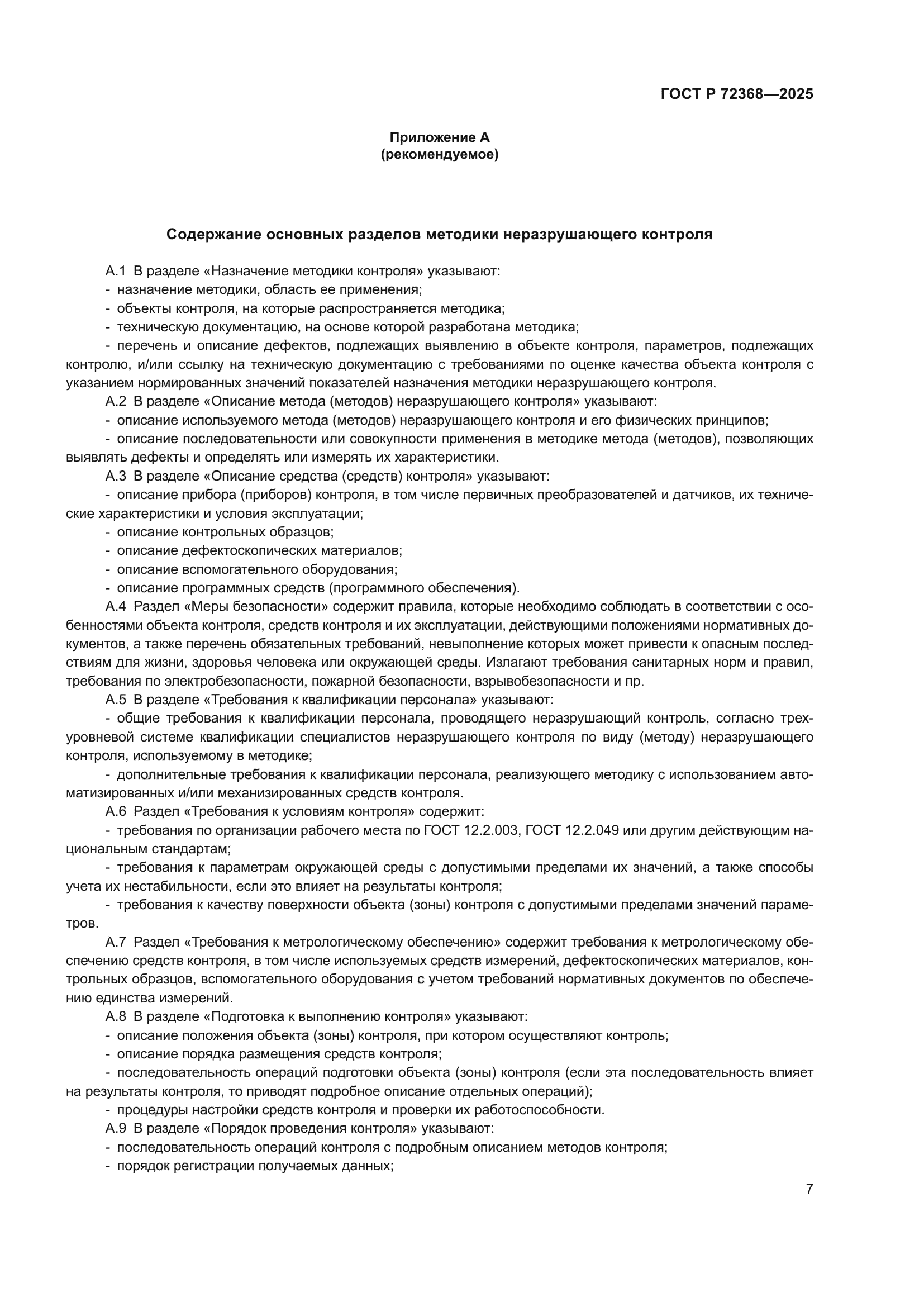 ГОСТ Р 72368—2025

Приложение А
(рекомендуемое)

Содержание основных разделов методики неразрушающего контроля

А.1 В разделе «Назначение методики контроля» указывают:
- назначение методики, область ее применения;
- объекты контроля, на которые распространяется методика;
- техническую документацию, на основе которой разработана методика;
- перечень и описание дефектов, подлежащих выявлению в объекте контроля, параметров, подлежащих контролю, и/или ссылку на техническую документацию с требованиями по оценке качества объекта контроля с указанием нормированных значений показателей назначения методики неразрушающего контроля.
А.2 В разделе «Описание метода (методов) неразрушающего контроля» указывают:
- описание используемого метода (методов) неразрушающего контроля и его физических принципов;
- описание последовательности или совокупности применения в методике метода (методов), позволяющих выявлять дефекты и определять или измерять их характеристики.
А.3 В разделе «Описание средства (средств) контроля» указывают:
- описание прибора (приборов) контроля, в том числе первичных преобразователей и датчиков, их технические характеристики и условия эксплуатации;
- описание контрольных образцов;
- описание дефектоскопических материалов;
- описание вспомогательного оборудования;
- описание программных средств (программного обеспечения).
А.4 Раздел «Меры безопасности» содержит правила, которые необходимо соблюдать в соответствии с особенностями объекта контроля, средств контроля и их эксплуатации, действующими положениями нормативных документов, а также перечень обязательных требований, невыполнение которых может привести к опасным последствиям для жизни, здоровья человека или окружающей среды. Излагают требования санитарных норм и правил, требования по электробезопасности, пожарной безопасности, взрывобезопасности и пр.
А.5 В разделе «Требования к квалификации персонала» указывают:
- общие требования к квалификации персонала, проводящего неразрушающий контроль, согласно трехуровневой системе квалификации специалистов неразрушающего контроля по виду (методу) неразрушающего контроля, используемому в методике;
- дополнительные требования к квалификации персонала, реализующего методику с использованием автоматизированных и/или механизированных средств контроля.
А.6 Раздел «Требования к условиям контроля» содержит:
- требования по организации рабочего места по ГОСТ 12.2.003, ГОСТ 12.2.049 или другим действующим национальным стандартам;
- требования к параметрам окружающей среды с допустимыми пределами их значений, а также способы учета их нестабильности, если это влияет на результаты контроля;
- требования к качеству поверхности объекта (зоны) контроля с допустимыми пределами значений параметров.
А.7 Раздел «Требования к метрологическому обеспечению» содержит требования к метрологическому обеспечению средств контроля, в том числе используемых средств измерений, дефектоскопических материалов, контрольных образцов, вспомогательного оборудования с учетом требований нормативных документов по обеспечению единства измерений.
А.8 В разделе «Подготовка к выполнению контроля» указывают:
- описание положения объекта (зоны) контроля, при котором осуществляют контроль;
- описание порядка размещения средств контроля;
- последовательность операций подготовки объекта (зоны) контроля (если эта последовательность влияет на результаты контроля, то приводят подробное описание отдельных операций);
- процедуры настройки средств контроля и проверки их работоспособности.
А.9 В разделе «Порядок проведения контроля» указывают:
- последовательность операций контроля с подробным описанием методов контроля;
- порядок регистрации получаемых данных;

7